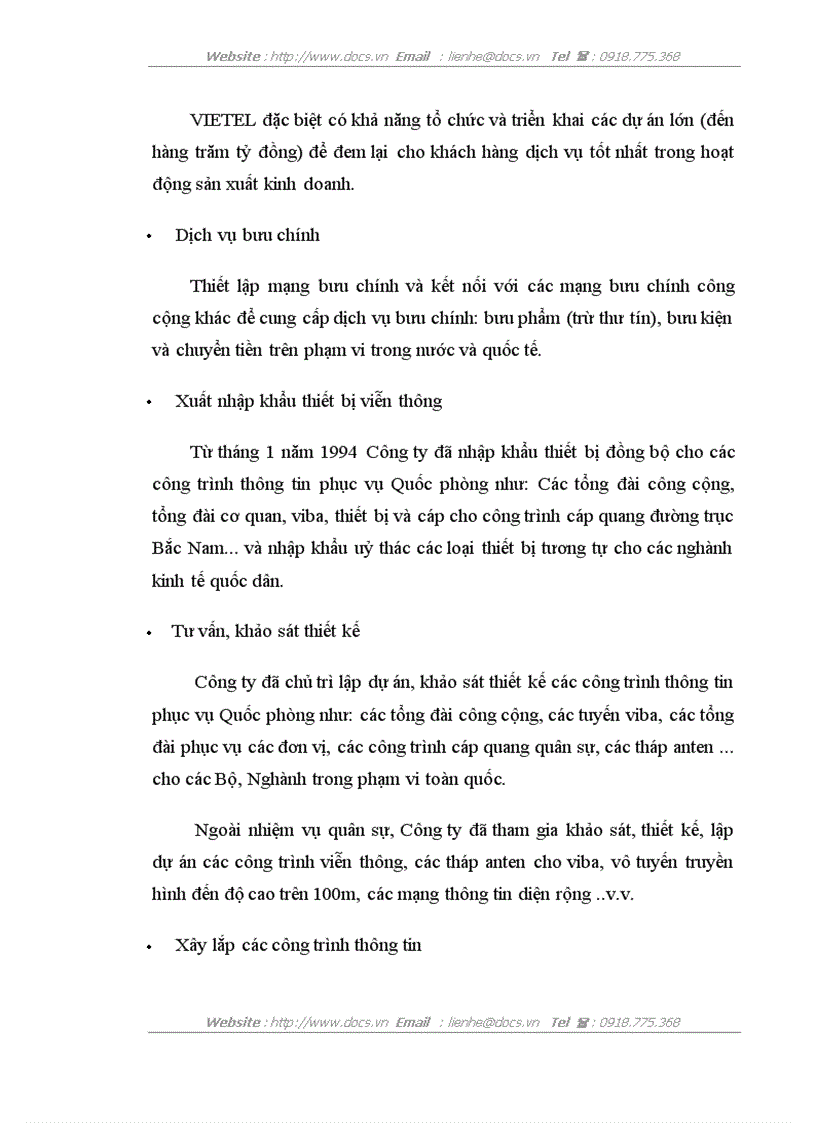 Website : http://www.docs.vn Email : lienhe@docs.vn Tel ☎ : 0918.775.368

VIETEL đặc biệt có khả năng tổ chức và triển khai các dự án lớn (đến hàng trăm tỷ đồng) để đem lại cho khách hàng dịch vụ tốt nhất trong hoạt động sản xuất kinh doanh.

• Dịch vụ bưu chính

Thiết lập mạng bưu chính và kết nối với các mạng bưu chính công cộng khác để cung cấp dịch vụ bưu chính: bưu phẩm (trừ thư tín), bưu kiện và chuyển tiền trên phạm vi trong nước và quốc tế.

• Xuất nhập khẩu thiết bị viễn thông

Từ tháng 1 năm 1994 Công ty đã nhập khẩu thiết bị đồng bộ cho các công trình thông tin phục vụ Quốc phòng như: Các tổng đài công cộng, tổng đài cơ quan, viba, thiết bị và cáp cho công trình cáp quang đường trục Bắc Nam... và nhập khẩu uỷ thác các loại thiết bị tương tự cho các nghành kinh tế quốc dân.

• Tư vấn, khảo sát thiết kế

Công ty đã chủ trì lập dự án, khảo sát thiết kế các công trình thông tin phục vụ Quốc phòng như: các tổng đài công cộng, các tuyến viba, các tổng đài phục vụ các đơn vị, các công trình cáp quang quân sự, các tháp anten ... cho các Bộ, Nghành trong phạm vi toàn quốc.

Ngoài nhiệm vụ quân sự, Công ty đã tham gia khảo sát, thiết kế, lập dự án các công trình viễn thông, các tháp anten cho viba, vô tuyến truyền hình đến độ cao trên 100m, các mạng thông tin diện rộng ..v.v.

• Xây lắp các công trình thông tin

Website : http://www.docs.vn Email : lienhe@docs.vn Tel ☎ : 0918.775.368